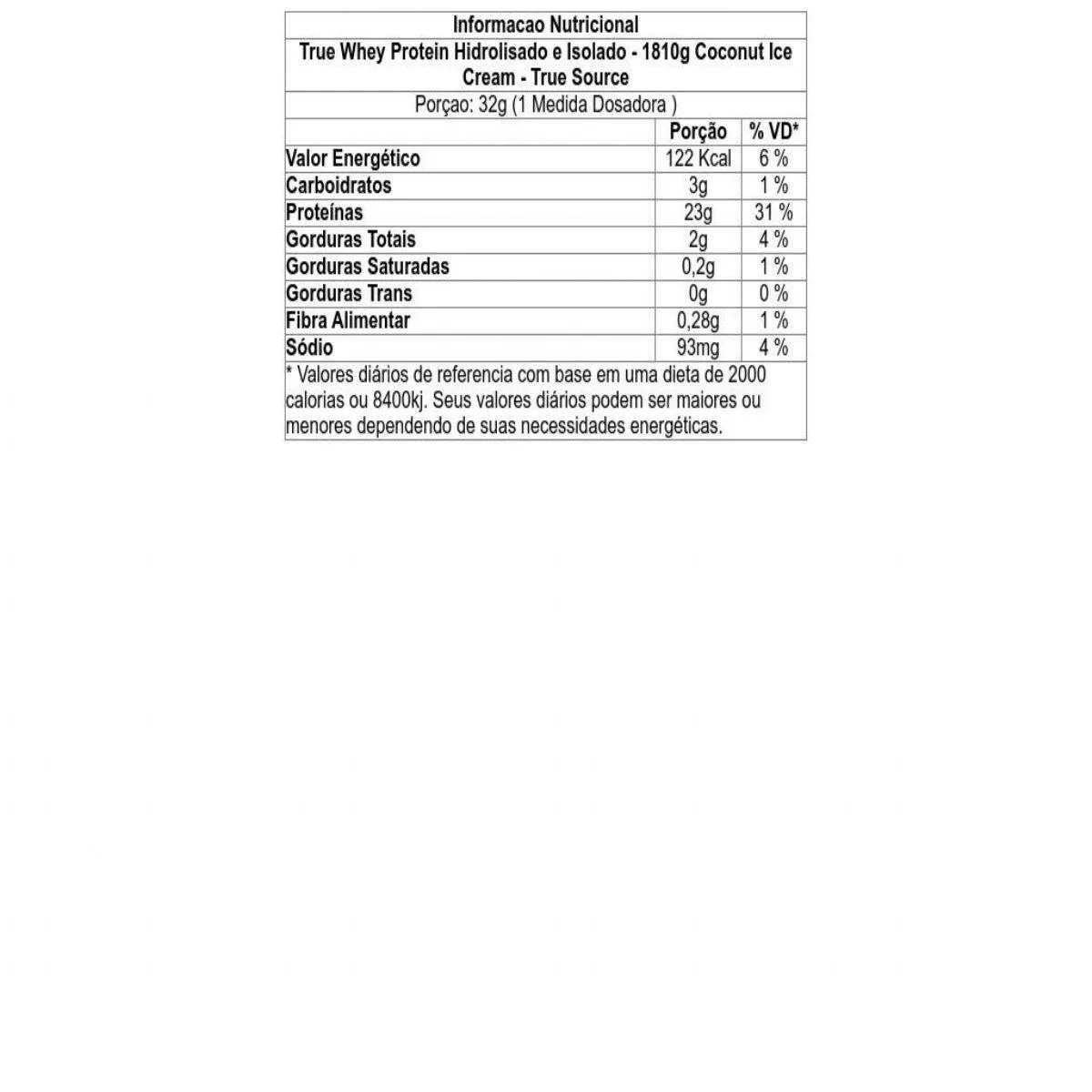 Informacao Nutricional

True Whey Protein Hidrolisado e Isolado - 1810g Coconut Ice Cream - True Source

Porçao: 32g (1 Medida Dosadora )

| | Porção | % VD* |
|---|---|---|
| Valor Energético | 122 Kcal | 6 % |
| Carboidratos | 3g | 1 % |
| Proteínas | 23g | 31 % |
| Gorduras Totais | 2g | 4 % |
| Gorduras Saturadas | 0,2g | 1 % |
| Gorduras Trans | 0g | 0 % |
| Fibra Alimentar | 0,28g | 1 % |
| Sódio | 93mg | 4 % |

* Valores diários de referencia com base em uma dieta de 2000 calorias ou 8400kj. Seus valores diários podem ser maiores ou menores dependendo de suas necessidades energéticas.